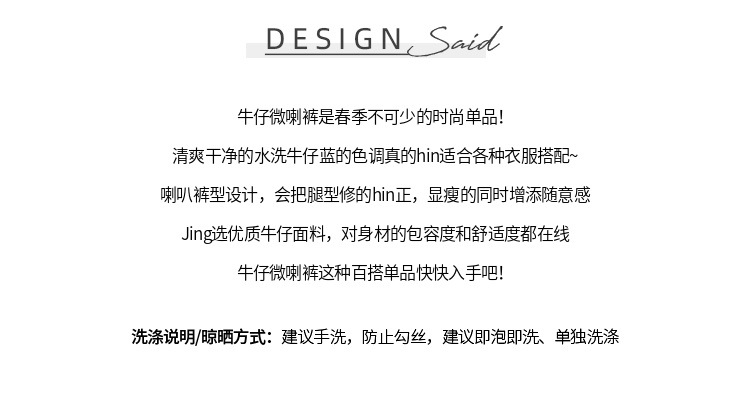 DESIGN Said

牛仔微喇裤是春季不可少的时尚单品!

清爽干净的水洗牛仔蓝的色调真的hin适合各种衣服搭配~

喇叭裤型设计，会把腿型修的hin正，显瘦的同时增添随意感

Jing选优质牛仔面料，对身材的包容度和舒适度都在线

牛仔微喇裤这种百搭单品快快入手吧!

洗涤说明/晾晒方式：建议手洗，防止勾丝，建议即泡即洗、单独洗涤